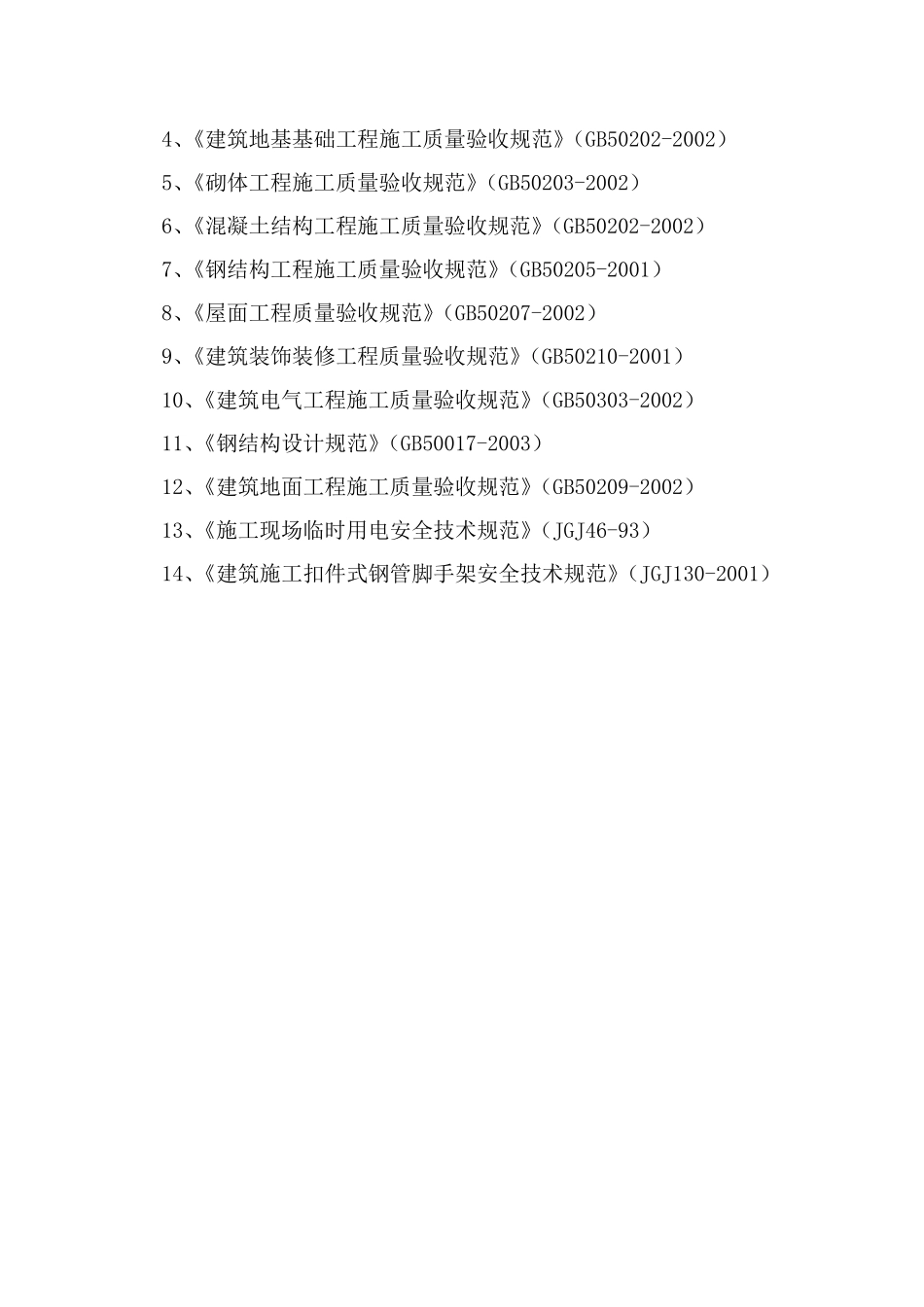 4、《建筑地基基础工程施工质量验收规范》（GB50202-2002）

5、《砌体工程施工质量验收规范》（GB50203-2002）

6、《混凝土结构工程施工质量验收规范》（GB50202-2002）

7、《钢结构工程施工质量验收规范》（GB50205-2001）

8、《屋面工程质量验收规范》（GB50207-2002）

9、《建筑装饰装修工程质量验收规范》（GB50210-2001）

10、《建筑电气工程施工质量验收规范》（GB50303-2002）

11、《钢结构设计规范》（GB50017-2003）

12、《建筑地面工程施工质量验收规范》（GB50209-2002）

13、《施工现场临时用电安全技术规范》（JGJ46-93）

14、《建筑施工扣件式钢管脚手架安全技术规范》（JGJ130-2001）